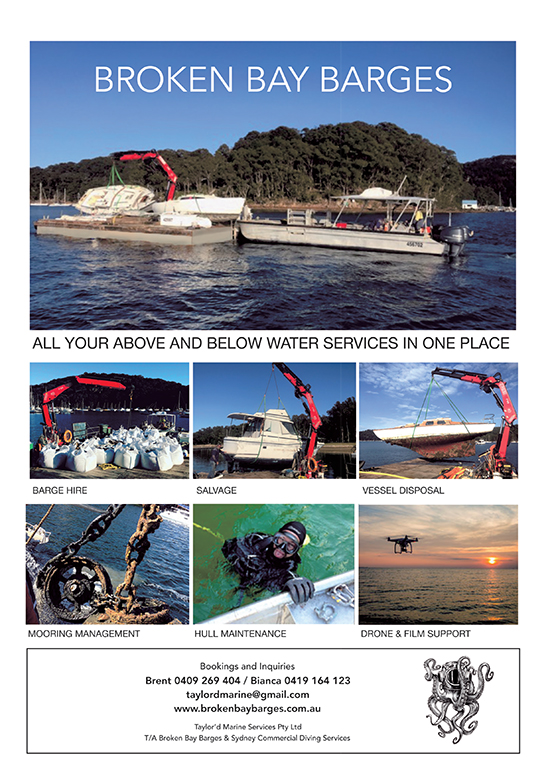 BROKEN BAY BARGES

ALL YOUR ABOVE AND BELOW WATER SERVICES IN ONE PLACE

BARGE HIRE

SALVAGE

VESSEL DISPOSAL

MOORING MANAGEMENT

HULL MAINTENANCE

DRONE & FILM SUPPORT

Bookings and Inquiries
Brent 0409 269 404 / Bianca 0419 164 123
taylordmarine@gmail.com
www.brokenbaybarges.com.au

Taylor'd Marine Services Pty Ltd
T/A Broken Bay Barges & Sydney Commercial Diving Services